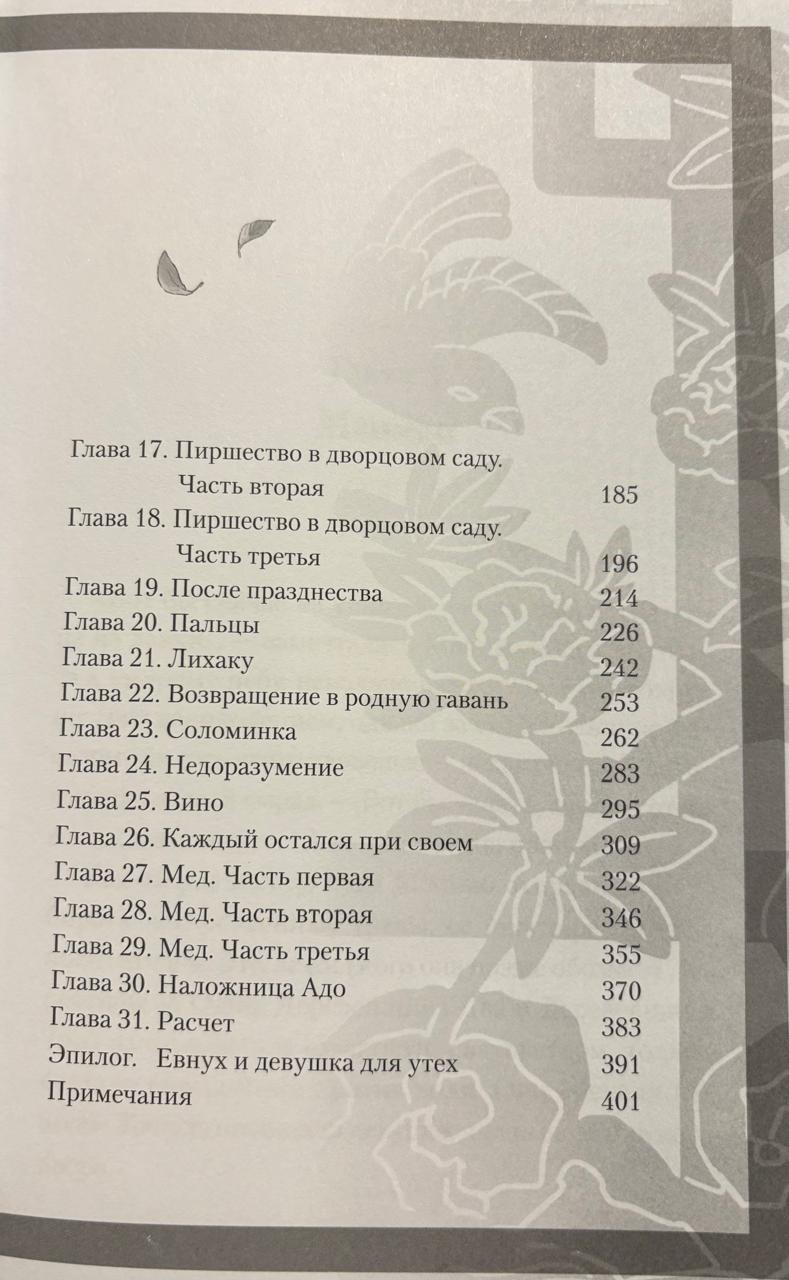 Глава 17. Пиршество в дворцовом саду. Часть вторая 185
Глава 18. Пиршество в дворцовом саду. Часть третья 196
Глава 19. После празднества 214
Глава 20. Пальцы 226
Глава 21. Лихаку 242
Глава 22. Возвращение в родную гавань 253
Глава 23. Соломинка 262
Глава 24. Недоразумение 283
Глава 25. Вино 295
Глава 26. Каждый остался при своем 309
Глава 27. Мед. Часть первая 322
Глава 28. Мед. Часть вторая 346
Глава 29. Мед. Часть третья 355
Глава 30. Наложница Адо 370
Глава 31. Расчет 383
Эпилог. Евнух и девушка для утех 391
Примечания 401